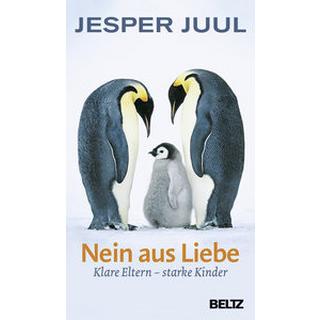 JESPER JUUL

Nein aus Liebe
Klare Eltern – starke Kinder

BELTZ